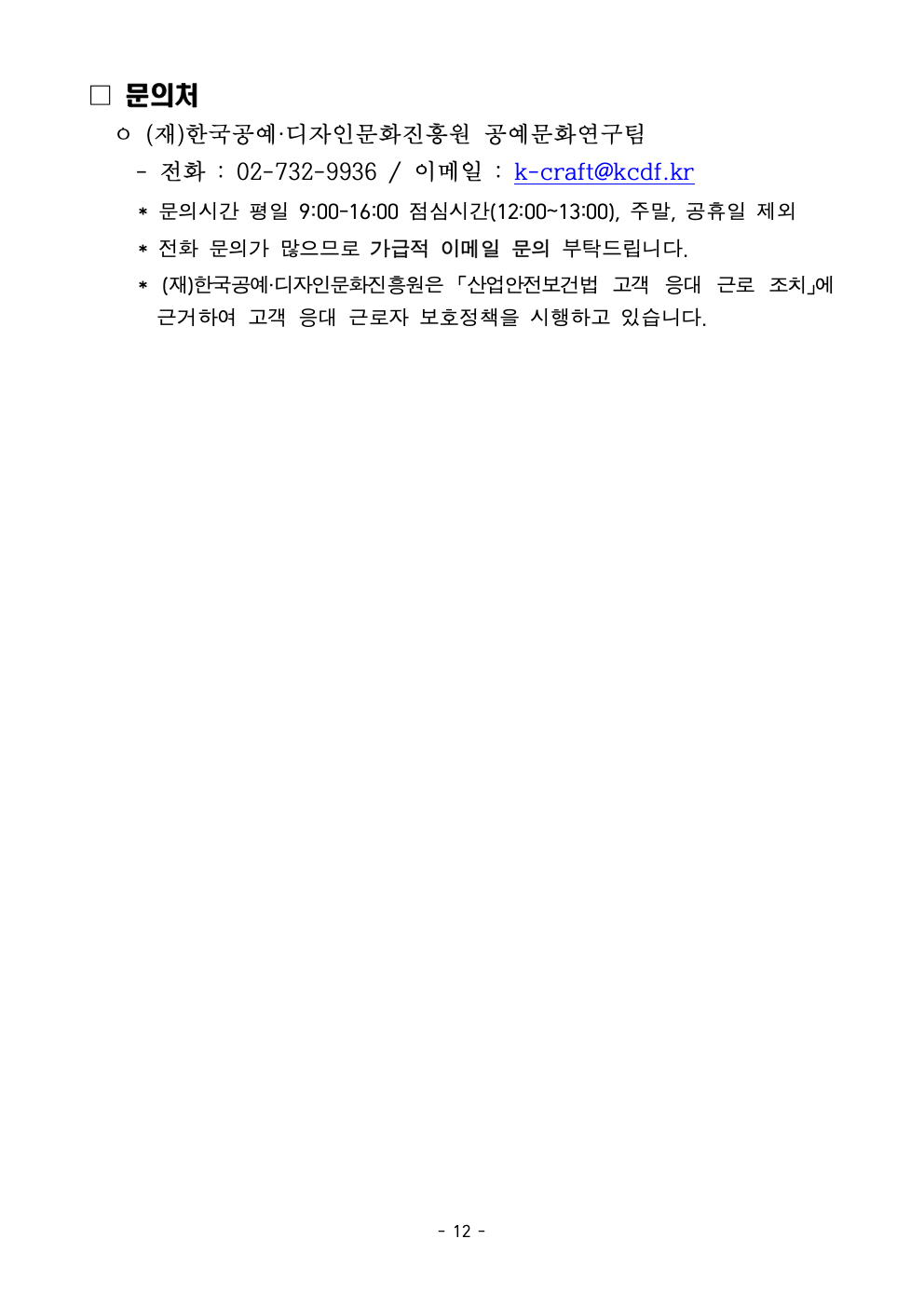 ☐ 문의처

ㅇ (재)한국공예·디자인문화진흥원 공예문화연구팀

- 전화 : 02-732-9936 / 이메일 : k-craft@kcdf.kr

* 문의시간 평일 9:00-16:00 점심시간(12:00~13:00), 주말, 공휴일 제외

* 전화 문의가 많으므로 가급적 이메일 문의 부탁드립니다.

* (재)한국공예·디자인문화진흥원은 「산업안전보건법 고객 응대 근로 조치」에 근거하여 고객 응대 근로자 보호정책을 시행하고 있습니다.

- 12 -